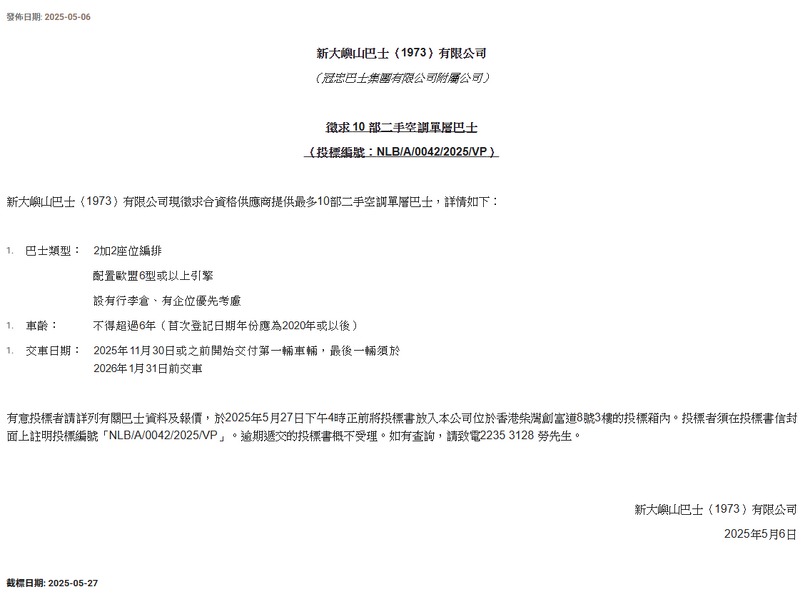 發佈日期: 2025-05-06

新大嶼山巴士（1973）有限公司

（冠忠巴士集團有限公司附屬公司）

徵求 10 部二手空調單層巴士

（投標編號：NLB/A/0042/2025/VP）

新大嶼山巴士（1973）有限公司現徵求合資格供應商提供最多10部二手空調單層巴士，詳情如下：

1. 巴士類型： 2加2座位編排

配置歐盟6型或以上引擎

設有行李倉、有企位優先考慮

1. 車齡： 不得超過6年（首次登記日期年份應為2020年或以後）

1. 交車日期： 2025年11月30日或之前開始交付第一輛車輛，最後一輛須於 2026年1月31日前交車

有意投標者請詳列有關巴士資料及報價，於2025年5月27日下午4時正前將投標書放入本公司位於香港柴灣創富道8號3樓的投標箱內。投標者須在投標書信封面上註明投標編號「NLB/A/0042/2025/VP」。逾期遞交的投標書概不受理。如有查詢，請致電2235 3128 勞先生。

新大嶼山巴士（1973）有限公司

2025年5月6日

截標日期: 2025-05-27